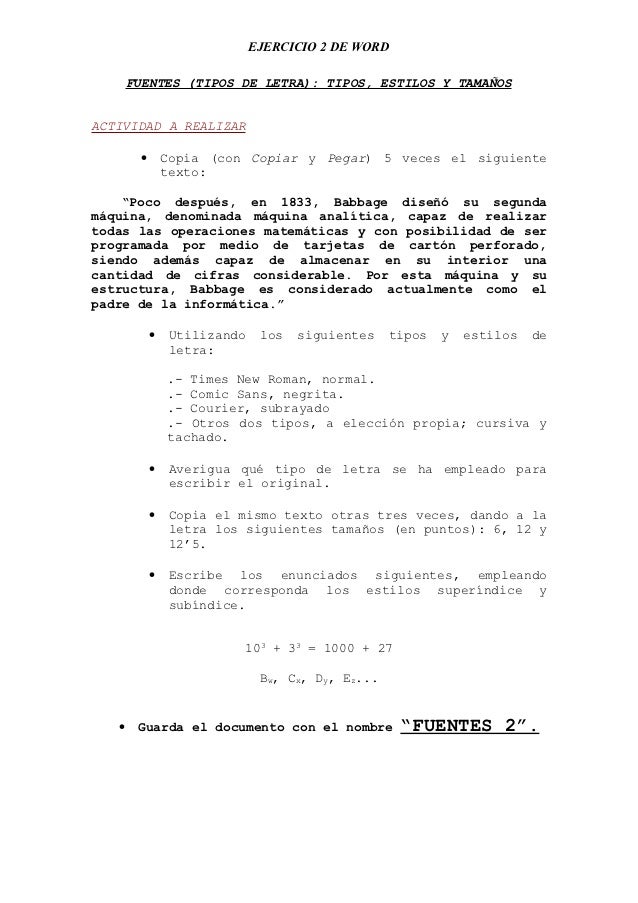 EJERCICIO 2 DE WORD

FUENTES (TIPOS DE LETRA): TIPOS, ESTILOS Y TAMAÑOS

ACTIVIDAD A REALIZAR

• Copia (con Copiar y Pegar) 5 veces el siguiente texto:

"Poco después, en 1833, Babbage diseñó su segunda máquina, denominada máquina analítica, capaz de realizar todas las operaciones matemáticas y con posibilidad de ser programada por medio de tarjetas de cartón perforado, siendo además capaz de almacenar en su interior una cantidad de cifras considerable. Por esta máquina y su estructura, Babbage es considerado actualmente como el padre de la informática."

• Utilizando los siguientes tipos y estilos de letra:

.- Times New Roman, normal.
.- Comic Sans, negrita.
.- Courier, subrayado
.- Otros dos tipos, a elección propia; cursiva y tachado.

• Averigua qué tipo de letra se ha empleado para escribir el original.

• Copia el mismo texto otras tres veces, dando a la letra los siguientes tamaños (en puntos): 6, 12 y 12'5.

• Escribe los enunciados siguientes, empleando donde corresponda los estilos superíndice y subíndice.

$10^3 + 3^3 = 1000 + 27$

$B_w$, $C_x$, $D_y$, $E_z$...

• Guarda el documento con el nombre "FUENTES 2".